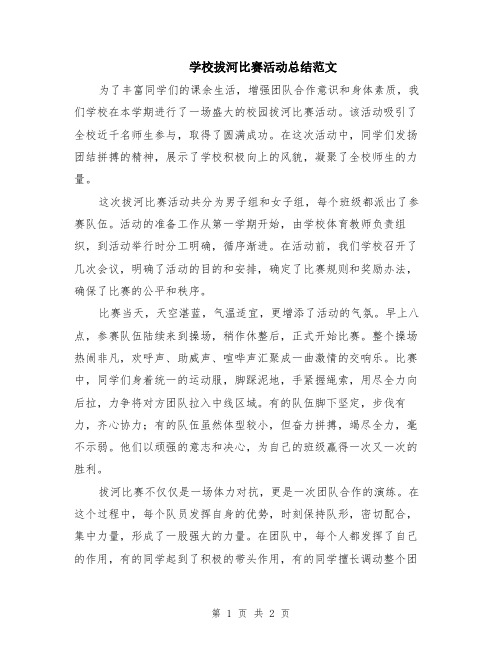 学校拔河比赛活动总结范文

为了丰富同学们的课余生活，增强团队合作意识和身体素质，我们学校在本学期进行了一场盛大的校园拔河比赛活动。该活动吸引了全校近千名师生参与，取得了圆满成功。在这次活动中，同学们发扬团结拼搏的精神，展示了学校积极向上的风貌，凝聚了全校师生的力量。

这次拔河比赛活动共分为男子组和女子组，每个班级都派出了参赛队伍。活动的准备工作从第一学期开始，由学校体育教师负责组织，到活动举行时分工明确，循序渐进。在活动前，我们学校召开了几次会议，明确了活动的目的和安排，确定了比赛规则和奖励办法，确保了比赛的公平和秩序。

比赛当天，天空湛蓝，气温适宜，更增添了活动的气氛。早上八点，参赛队伍陆续来到操场，稍作休整后，正式开始比赛。整个操场热闹非凡，欢呼声、助威声、喧哗声汇聚成一曲激情的交响乐。比赛中，同学们身着统一的运动服，脚踩泥地，手紧握绳索，用尽全力向后拉，力争将对方团队拉入中线区域。有的队伍脚下坚定，步伐有力，齐心协力；有的队伍虽然体型较小，但奋力拼搏，竭尽全力，毫不示弱。他们以顽强的意志和决心，为自己的班级赢得一次又一次的胜利。

拔河比赛不仅仅是一场体力对抗，更是一次团队合作的演练。在这个过程中，每个队员发挥自身的优势，时刻保持队形，密切配合，集中力量，形成了一股强大的力量。在团队中，每个人都发挥了自己的作用，有的同学起到了积极的带头作用，有的同学擅长调动整个团

第 1 页 共 2 页